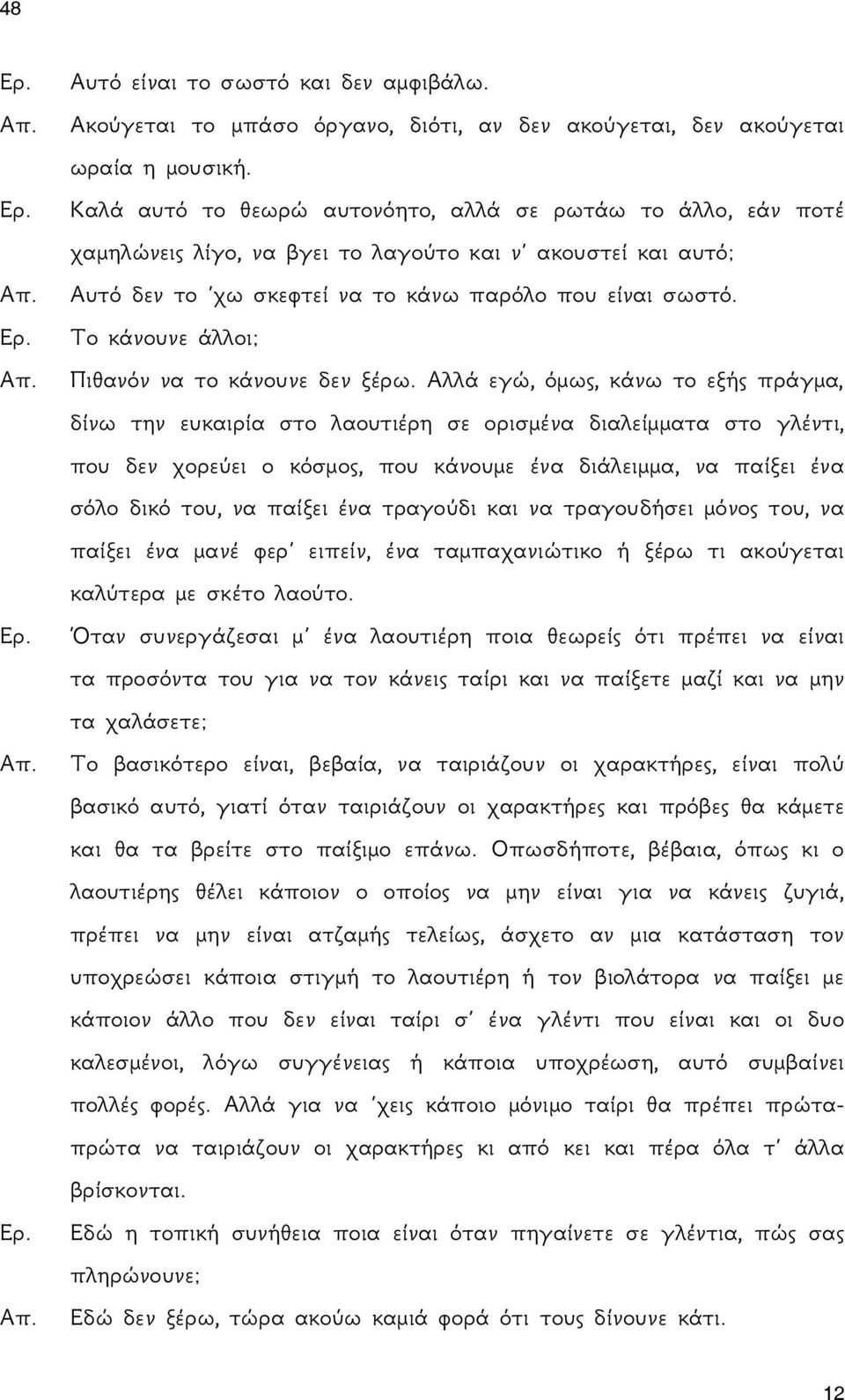 48

Ερ. Αυτό είναι το σωστό και δεν αμφιβάλω.

Απ. Ακούγεται το μπάσο όργανο, διότι, αν δεν ακούγεται, δεν ακούγεται ωραία η μουσική.

Ερ. Καλά αυτό το θεωρώ αυτονόητο, αλλά σε ρωτάω το άλλο, εάν ποτέ χαμηλώνεις λίγο, να βγει το λαγούτο και ν' ακουστεί και αυτό;

Απ. Αυτό δεν το 'χω σκεφτεί να το κάνω παρόλο που είναι σωστό.

Ερ. Το κάνουνε άλλοι;

Απ. Πιθανόν να το κάνουνε δεν ξέρω. Αλλά εγώ, όμως, κάνω το εξής πράγμα, δίνω την ευκαιρία στο λαουτιέρη σε ορισμένα διαλείμματα στο γλέντι, που δεν χορεύει ο κόσμος, που κάνουμε ένα διάλειμμα, να παίξει ένα σόλο δικό του, να παίξει ένα τραγούδι και να τραγουδήσει μόνος του, να παίξει ένα μανέ φερ' ειπείν, ένα ταμπαχανιώτικο ή ξέρω τι ακούγεται καλύτερα με σκέτο λαούτο.

Ερ. Όταν συνεργάζεσαι μ' ένα λαουτιέρη ποια θεωρείς ότι πρέπει να είναι τα προσόντα του για να τον κάνεις ταίρι και να παίξετε μαζί και να μην τα χαλάσετε;

Απ. Το βασικότερο είναι, βεβαία, να ταιριάζουν οι χαρακτήρες, είναι πολύ βασικό αυτό, γιατί όταν ταιριάζουν οι χαρακτήρες και πρόβες θα κάμετε και θα τα βρείτε στο παίξιμο επάνω. Οπωσδήποτε, βέβαια, όπως κι ο λαουτιέρης θέλει κάποιον ο οποίος να μην είναι για να κάνεις ζυγιά, πρέπει να μην είναι ατζαμής τελείως, άσχετο αν μια κατάσταση τον υποχρεώσει κάποια στιγμή το λαουτιέρη ή τον βιολάτορα να παίξει με κάποιον άλλο που δεν είναι ταίρι σ' ένα γλέντι που είναι και οι δυο καλεσμένοι, λόγω συγγένειας ή κάποια υποχρέωση, αυτό συμβαίνει πολλές φορές. Αλλά για να 'χεις κάποιο μόνιμο ταίρι θα πρέπει πρώτα-πρώτα να ταιριάζουν οι χαρακτήρες κι από κει και πέρα όλα τ' άλλα βρίσκονται.

Ερ. Εδώ η τοπική συνήθεια ποια είναι όταν πηγαίνετε σε γλέντια, πώς σας πληρώνουνε;

Απ. Εδώ δεν ξέρω, τώρα ακούω καμιά φορά ότι τους δίνουνε κάτι.

12